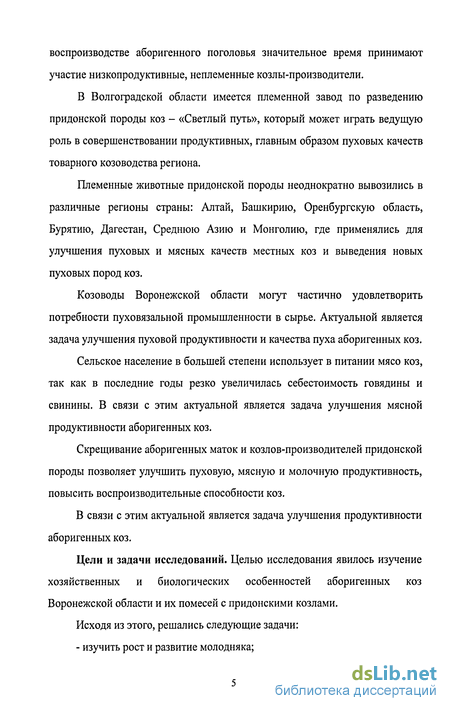 воспроизводстве аборигенного поголовья значительное время принимают участие низкопродуктивные, неплеменные козлы-производители.

В Волгоградской области имеется племенной завод по разведению придонской породы коз – «Светлый путь», который может играть ведущую роль в совершенствовании продуктивных, главным образом пуховых качеств товарного козоводства региона.

Племенные животные придонской породы неоднократно вывозились в различные регионы страны: Алтай, Башкирию, Оренбургскую область, Бурятию, Дагестан, Среднюю Азию и Монголию, где применялись для улучшения пуховых и мясных качеств местных коз и выведения новых пуховых пород коз.

Козоводы Воронежской области могут частично удовлетворить потребности пуховязальной промышленности в сырье. Актуальной является задача улучшения пуховой продуктивности и качества пуха аборигенных коз.

Сельское население в большей степени использует в питании мясо коз, так как в последние годы резко увеличилась себестоимость говядины и свинины. В связи с этим актуальной является задача улучшения мясной продуктивности аборигенных коз.

Скрещивание аборигенных маток и козлов-производителей придонской породы позволяет улучшить пуховую, мясную и молочную продуктивность, повысить воспроизводительные способности коз.

В связи с этим актуальной является задача улучшения продуктивности аборигенных коз.

Цели и задачи исследований. Целью исследования явилось изучение хозяйственных и биологических особенностей аборигенных коз Воронежской области и их помесей с придонскими козлами.

Исходя из этого, решались следующие задачи:

- изучить рост и развитие молодняка;

5

dsLib.net
библиотека диссертаций